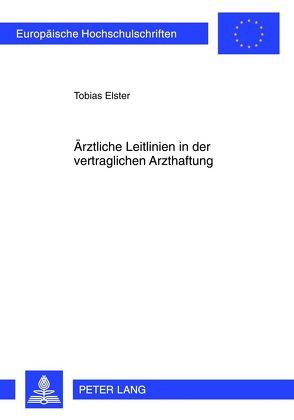 Europäische Hochschulschriften

Tobias Elster

Ärztliche Leitlinien in der vertraglichen Arzthaftung

PETER LANG